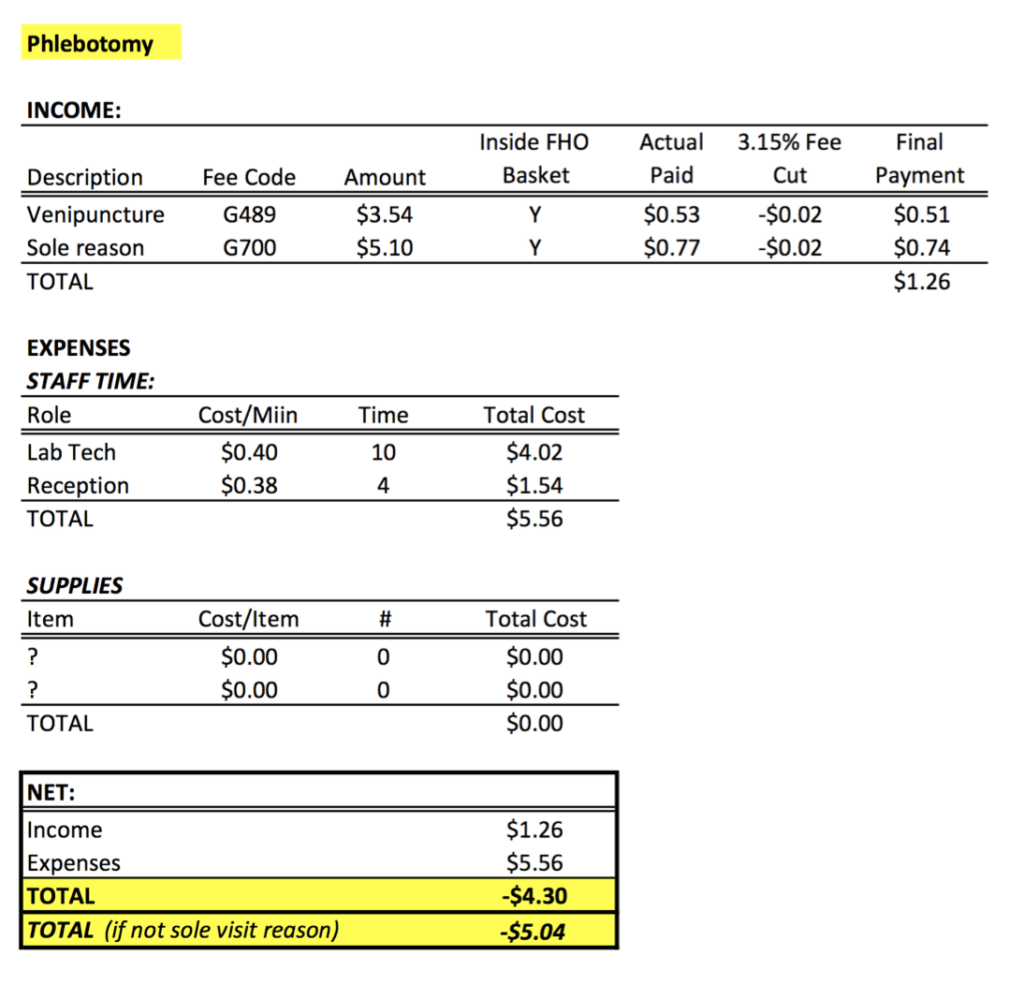 Phlebotomy

INCOME:

| Description | Fee Code | Amount | Inside FHO Basket | Actual Paid | 3.15% Fee Cut | Final Payment |
|---|---|---|---|---|---|---|
| Venipuncture | G489 | \$3.54 | Y | \$0.53 | -\$0.02 | \$0.51 |
| Sole reason | G700 | \$5.10 | Y | \$0.77 | -\$0.02 | \$0.74 |
| TOTAL | | | | | | \$1.26 |

EXPENSES
STAFF TIME:

| Role | Cost/Miin | Time | Total Cost |
|---|---|---|---|
| Lab Tech | \$0.40 | 10 | \$4.02 |
| Reception | \$0.38 | 4 | \$1.54 |
| TOTAL | | | \$5.56 |

SUPPLIES

| Item | Cost/Item | # | Total Cost |
|---|---|---|---|
| ? | \$0.00 | 0 | \$0.00 |
| ? | \$0.00 | 0 | \$0.00 |
| TOTAL | | | \$0.00 |

| NET: | |
|---|---|
| Income | \$1.26 |
| Expenses | \$5.56 |
| TOTAL | -\$4.30 |
| TOTAL (if not sole visit reason) | -\$5.04 |